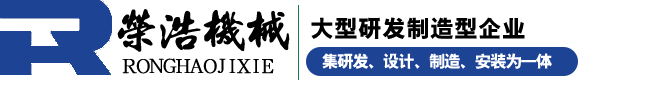 榮浩機械
RONGHAOJIXIE
大型研发制造型企业
集研发、设计、制造、安装为一体